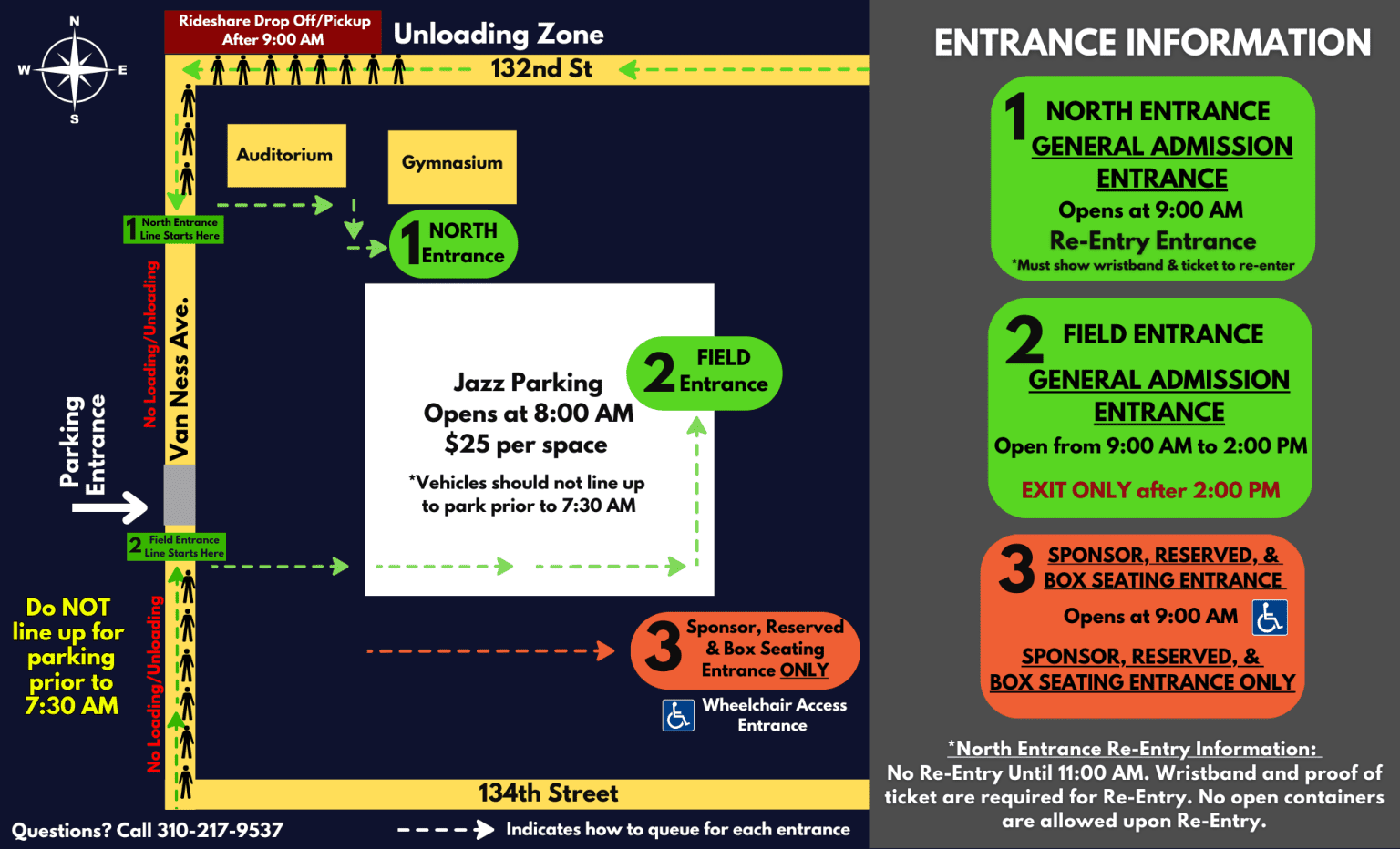 N
W
E
S

Rideshare Drop Off/Pickup After 9:00 AM

Unloading Zone

132nd St

Auditorium

Gymnasium

1 North Entrance Line Starts Here

1 NORTH Entrance

No Loading/Unloading

Van Ness Ave.

Parking Entrance

Jazz Parking
Opens at 8:00 AM
$25 per space

*Vehicles should not line up to park prior to 7:30 AM

2 FIELD Entrance

2 Field Entrance Line Starts Here

Do NOT line up for parking prior to 7:30 AM

No Loading/Unloading

3 Sponsor, Reserved & Box Seating Entrance ONLY

Wheelchair Access Entrance

134th Street

Questions? Call 310-217-9537

Indicates how to queue for each entrance

ENTRANCE INFORMATION

1 NORTH ENTRANCE
GENERAL ADMISSION ENTRANCE
Opens at 9:00 AM
Re-Entry Entrance
*Must show wristband & ticket to re-enter

2 FIELD ENTRANCE
GENERAL ADMISSION ENTRANCE
Open from 9:00 AM to 2:00 PM
EXIT ONLY after 2:00 PM

3 SPONSOR, RESERVED, & BOX SEATING ENTRANCE
Opens at 9:00 AM
SPONSOR, RESERVED, & BOX SEATING ENTRANCE ONLY

*North Entrance Re-Entry Information:
No Re-Entry Until 11:00 AM. Wristband and proof of ticket are required for Re-Entry. No open containers are allowed upon Re-Entry.